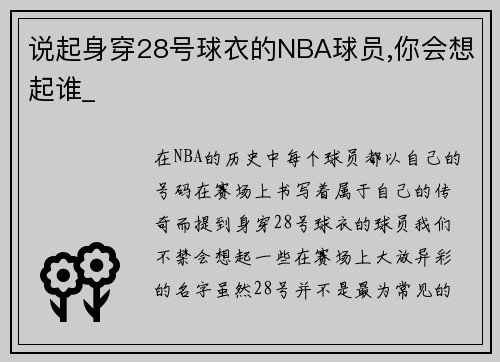 说起身穿28号球衣的NBA球员,你会想起谁_

在NBA的历史中每个球员都以自己的号码在赛场上书写着属于自己的传奇而提到身穿28号球衣的球员我们不禁会想起一些在赛场上大放异彩的名字虽然28号并不是最为常见的